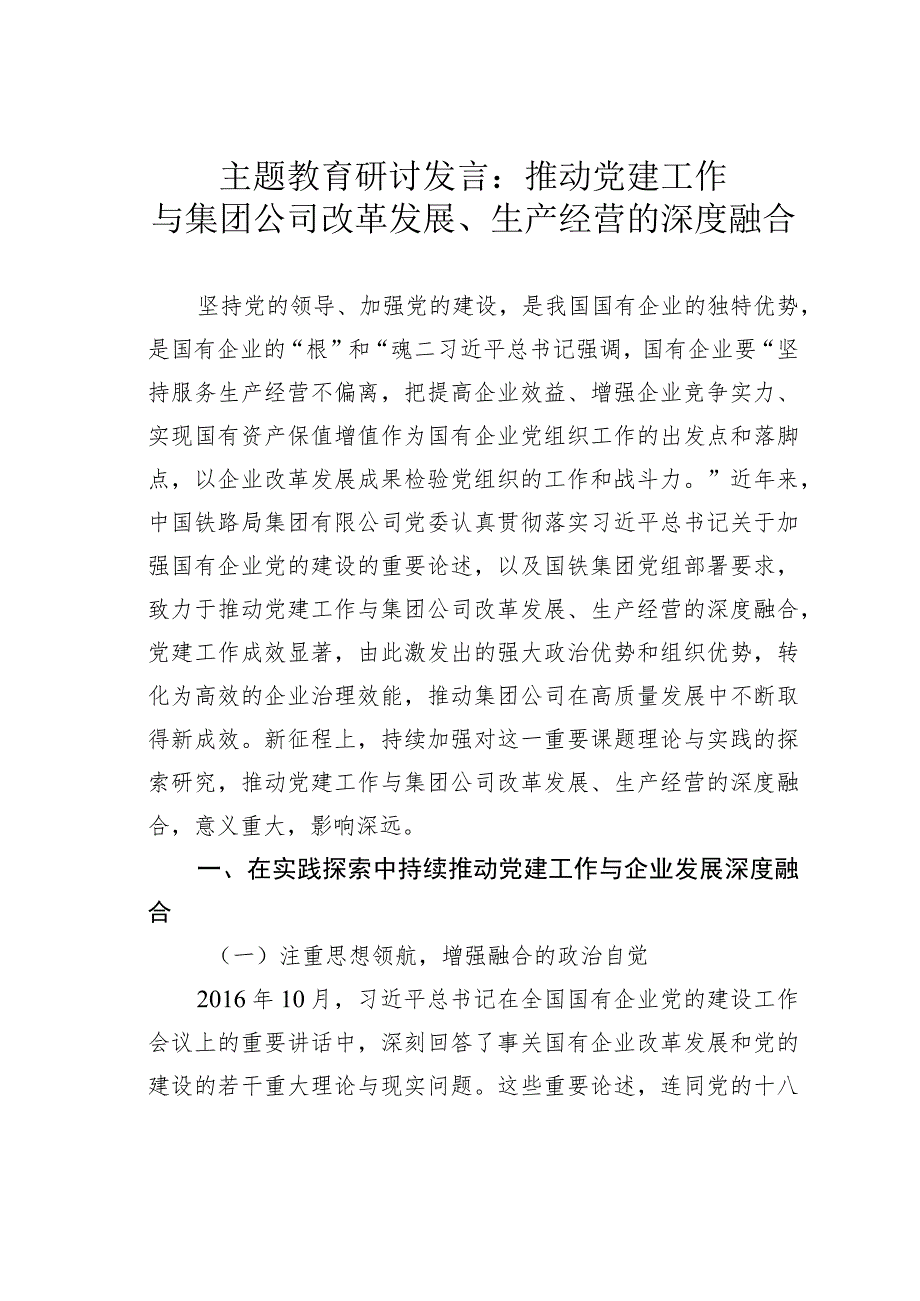 主题教育研讨发言：推动党建工作与集团公司改革发展、生产经营的深度融合

坚持党的领导、加强党的建设，是我国国有企业的独特优势，是国有企业的“根”和“魂二习近平总书记强调，国有企业要“坚持服务生产经营不偏离，把提高企业效益、增强企业竞争实力、实现国有资产保值增值作为国有企业党组织工作的出发点和落脚点，以企业改革发展成果检验党组织的工作和战斗力。”近年来，中国铁路局集团有限公司党委认真贯彻落实习近平总书记关于加强国有企业党的建设的重要论述，以及国铁集团党组部署要求，致力于推动党建工作与集团公司改革发展、生产经营的深度融合，党建工作成效显著，由此激发出的强大政治优势和组织优势，转化为高效的企业治理效能，推动集团公司在高质量发展中不断取得新成效。新征程上，持续加强对这一重要课题理论与实践的探索研究，推动党建工作与集团公司改革发展、生产经营的深度融合，意义重大，影响深远。

一、在实践探索中持续推动党建工作与企业发展深度融合

（一）注重思想领航，增强融合的政治自觉

2016年10月，习近平总书记在全国国有企业党的建设工作会议上的重要讲话中，深刻回答了事关国有企业改革发展和党的建设的若干重大理论与现实问题。这些重要论述，连同党的十八